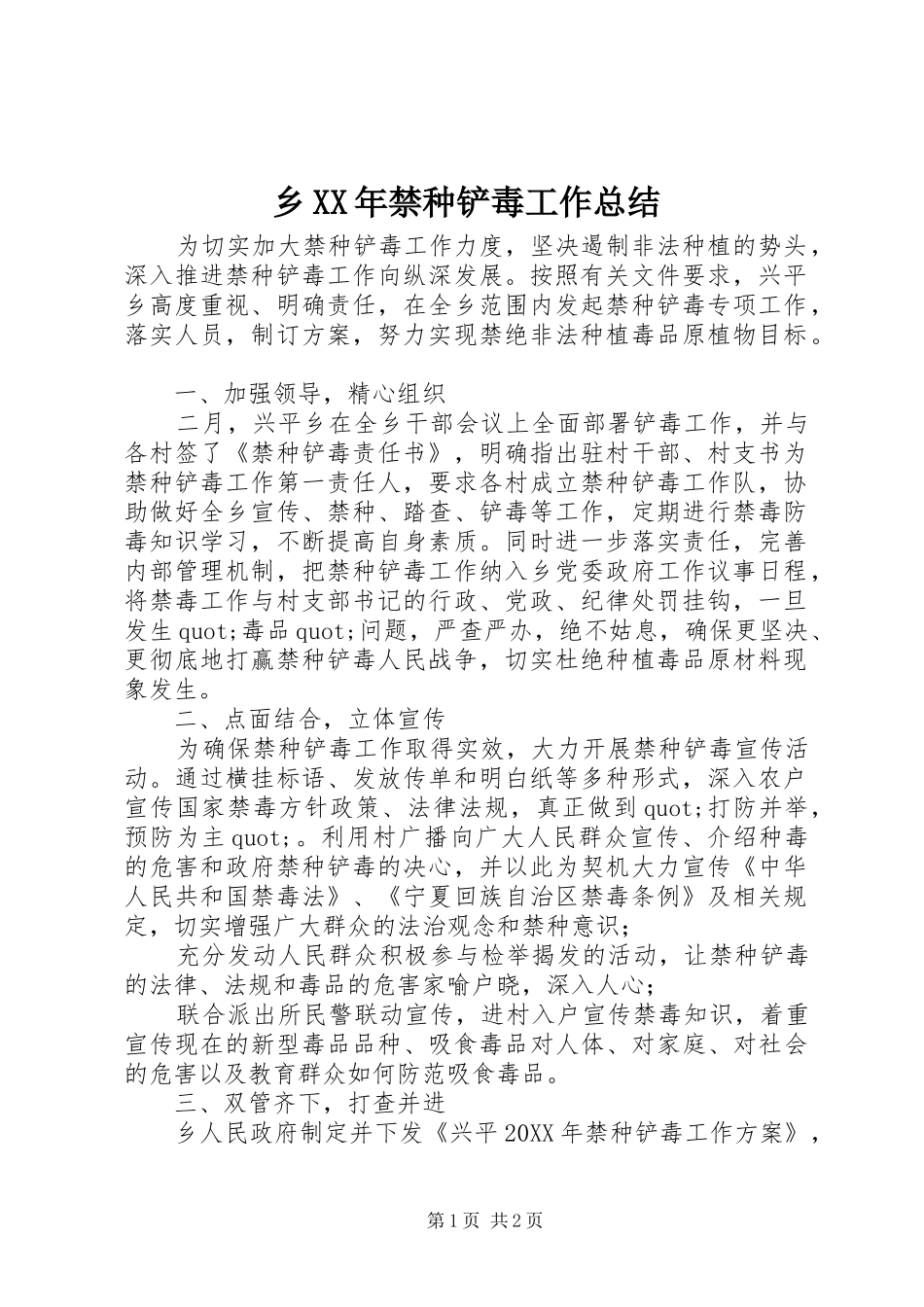 乡XX年禁种铲毒工作总结

为切实加大禁种铲毒工作力度，坚决遏制非法种植的势头，深入推进禁种铲毒工作向纵深发展。按照有关文件要求，兴平乡高度重视、明确责任，在全乡范围内发起禁种铲毒专项工作，落实人员，制订方案，努力实现禁绝非法种植毒品原植物目标。

一、加强领导，精心组织

二月，兴平乡在全乡干部会议上全面部署铲毒工作，并与各村签了《禁种铲毒责任书》，明确指出驻村干部、村支书为禁种铲毒工作第一责任人，要求各村成立禁种铲毒工作队，协助做好全乡宣传、禁种、踏查、铲毒等工作，定期进行禁毒防毒知识学习，不断提高自身素质。同时进一步落实责任，完善内部管理机制，把禁种铲毒工作纳入乡党委政府工作议事日程，将禁毒工作与村支部书记的行政、党政、纪律处罚挂钩，一旦发生quot;毒品quot;问题，严查严办，绝不姑息，确保更坚决、更彻底地打赢禁种铲毒人民战争，切实杜绝种植毒品原材料现象发生。

二、点面结合，立体宣传

为确保禁种铲毒工作取得实效，大力开展禁种铲毒宣传活动。通过横挂标语、发放传单和明白纸等多种形式，深入农户宣传国家禁毒方针政策、法律法规，真正做到quot;打防并举，预防为主quot;。利用村广播向广大人民群众宣传、介绍种毒的危害和政府禁种铲毒的决心，并以此为契机大力宣传《中华人民共和国禁毒法》、《宁夏回族自治区禁毒条例》及相关规定，切实增强广大群众的法治观念和禁种意识；

充分发动人民群众积极参与检举揭发的活动，让禁种铲毒的法律、法规和毒品的危害家喻户晓，深入人心；

联合派出所民警联动宣传，进村入户宣传禁毒知识，着重宣传现在的新型毒品品种、吸食毒品对人体、对家庭、对社会的危害以及教育群众如何防范吸食毒品。

三、双管齐下，打查并进

乡人民政府制定并下发《兴平20XX年禁种铲毒工作方案》，

第1页 共2页